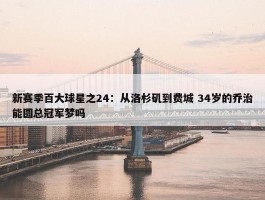 新赛季百大球星之24：从洛杉矶到费城 34岁的乔治能圆总冠军梦吗